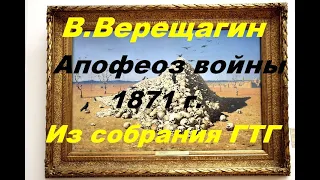 В.Верещагин

Апофеоз войны

1871 г.

Из собрания ГТГ